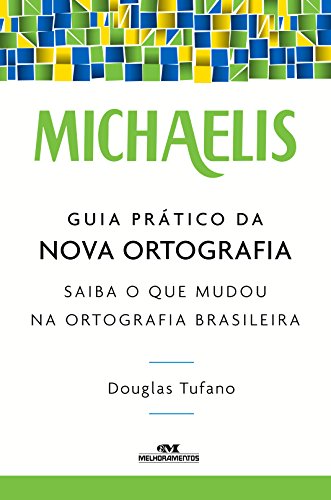 MICHAELIS

GUIA PRÁTICO DA
NOVA ORTOGRAFIA

SAIBA O QUE MUDOU
NA ORTOGRAFIA BRASILEIRA

Douglas Tufano

MELHORAMENTOS